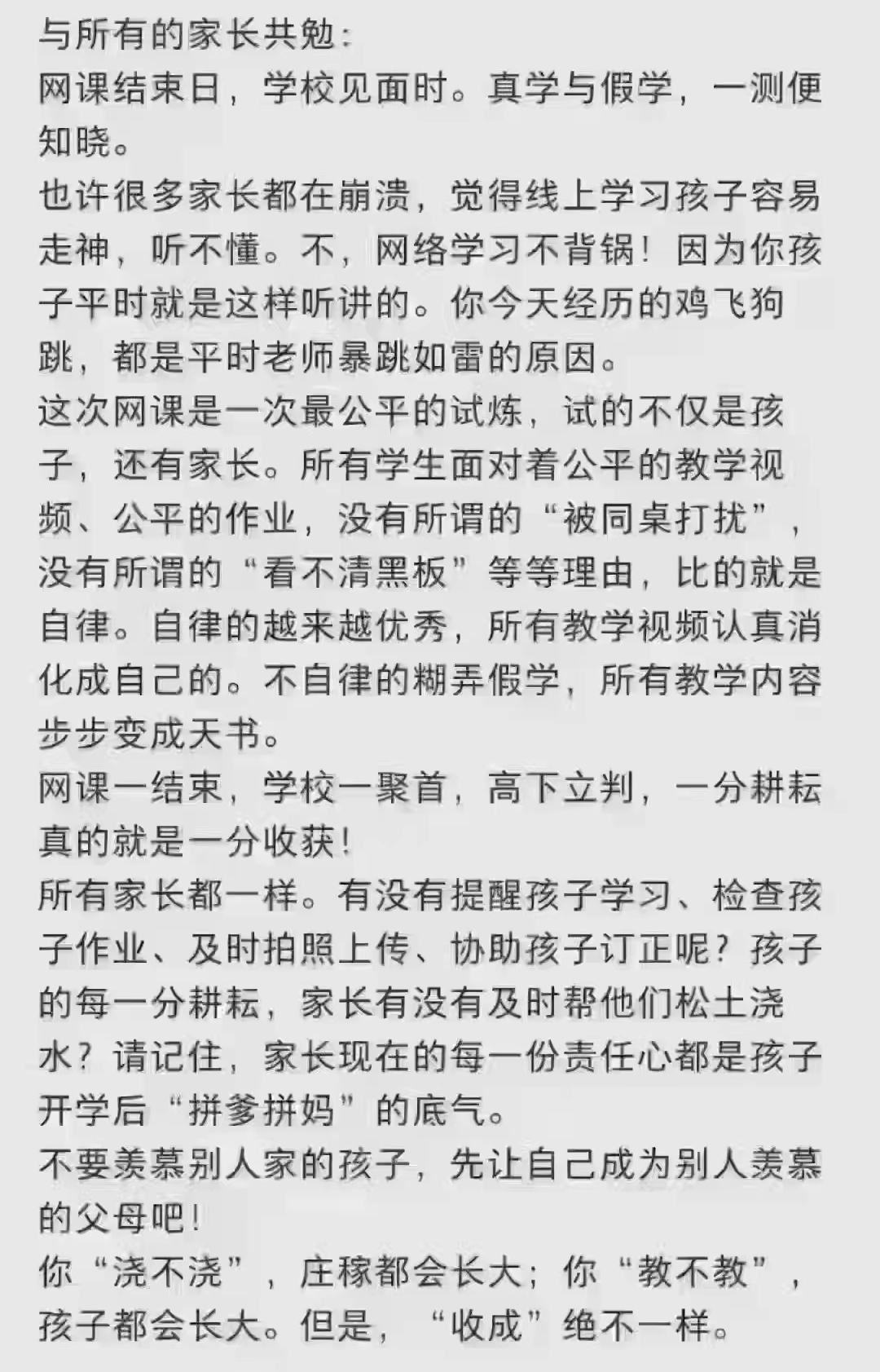 与所有的家长共勉：
网课结束日，学校见面时。真学与假学，一测便知晓。
也许很多家长都在崩溃，觉得线上学习孩子容易走神，听不懂。不，网络学习不背锅！因为你孩子平时就是这样听讲的。你今天经历的鸡飞狗跳，都是平时老师暴跳如雷的原因。
这次网课是一次最公平的试炼，试的不仅是孩子，还有家长。所有学生面对着公平的教学视频、公平的作业，没有所谓的“被同桌打扰”，没有所谓的“看不清黑板”等等理由，比的就是自律。自律的越来越优秀，所有教学视频认真消化成自己的。不自律的糊弄假学，所有教学内容步步变成天书。
网课一结束，学校一聚首，高下立判，一分耕耘真的就是一分收获！
所有家长都一样。有没有提醒孩子学习、检查孩子作业、及时拍照上传、协助孩子订正呢？孩子的每一分耕耘，家长有没有及时帮他们松土浇水？请记住，家长现在的每一份责任心都是孩子开学后“拼爹拼妈”的底气。
不要羡慕别人家的孩子，先让自己成为别人羡慕的父母吧！
你“浇不浇”，庄稼都会长大；你“教不教”，孩子都会长大。但是，“收成”绝不一样。